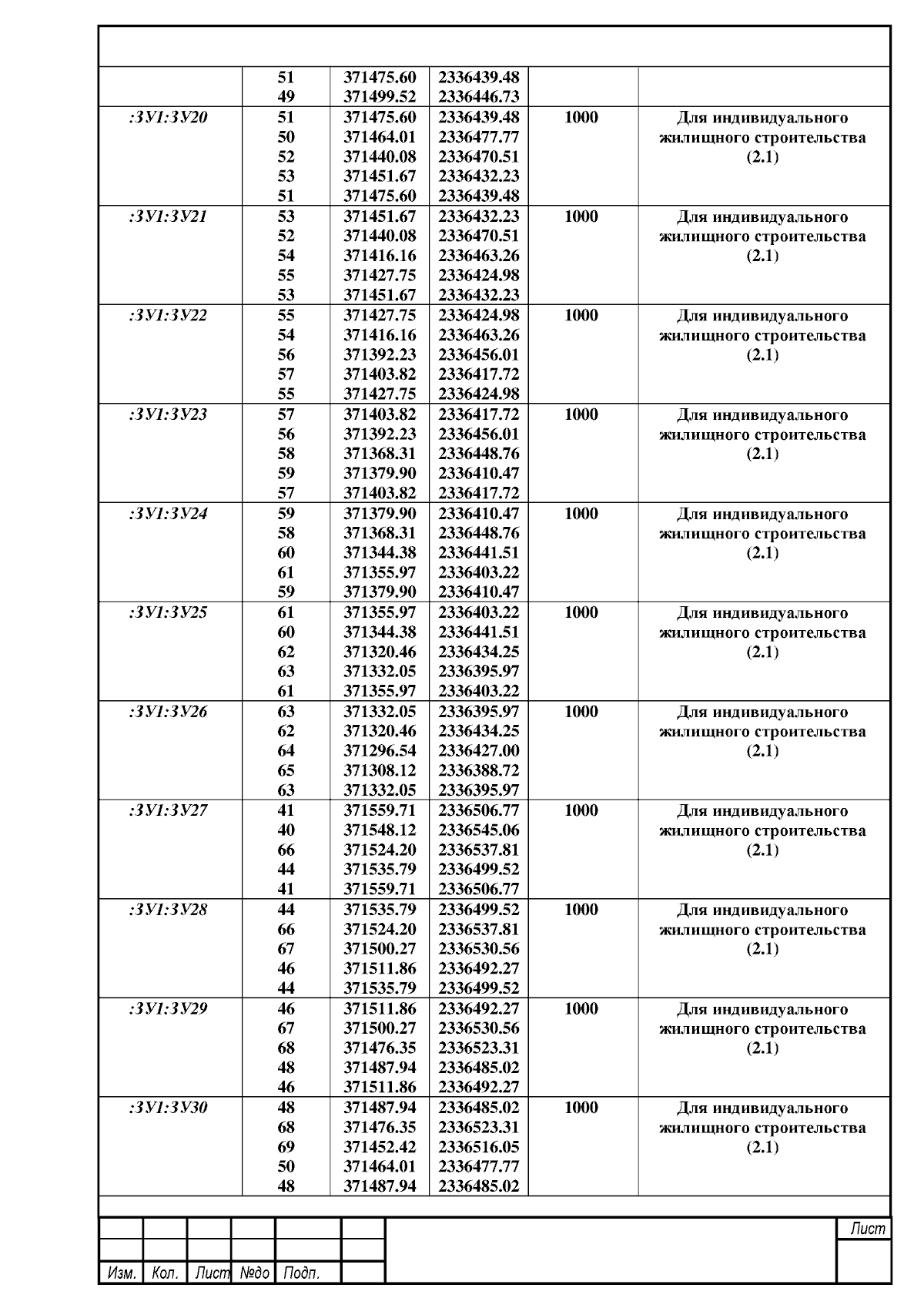 | | | | | | |
|---|---|---|---|---|---|
| | 51 | 371475.60 | 2336439.48 | | |
| | 49 | 371499.52 | 2336446.73 | | |
| :ЗУ1:ЗУ20 | 51 | 371475.60 | 2336439.48 | 1000 | Для индивидуального жилищного строительства (2.1) |
| | 50 | 371464.01 | 2336477.77 | | |
| | 52 | 371440.08 | 2336470.51 | | |
| | 53 | 371451.67 | 2336432.23 | | |
| | 51 | 371475.60 | 2336439.48 | | |
| :ЗУ1:ЗУ21 | 53 | 371451.67 | 2336432.23 | 1000 | Для индивидуального жилищного строительства (2.1) |
| | 52 | 371440.08 | 2336470.51 | | |
| | 54 | 371416.16 | 2336463.26 | | |
| | 55 | 371427.75 | 2336424.98 | | |
| | 53 | 371451.67 | 2336432.23 | | |
| :ЗУ1:ЗУ22 | 55 | 371427.75 | 2336424.98 | 1000 | Для индивидуального жилищного строительства (2.1) |
| | 54 | 371416.16 | 2336463.26 | | |
| | 56 | 371392.23 | 2336456.01 | | |
| | 57 | 371403.82 | 2336417.72 | | |
| | 55 | 371427.75 | 2336424.98 | | |
| :ЗУ1:ЗУ23 | 57 | 371403.82 | 2336417.72 | 1000 | Для индивидуального жилищного строительства (2.1) |
| | 56 | 371392.23 | 2336456.01 | | |
| | 58 | 371368.31 | 2336448.76 | | |
| | 59 | 371379.90 | 2336410.47 | | |
| | 57 | 371403.82 | 2336417.72 | | |
| :ЗУ1:ЗУ24 | 59 | 371379.90 | 2336410.47 | 1000 | Для индивидуального жилищного строительства (2.1) |
| | 58 | 371368.31 | 2336448.76 | | |
| | 60 | 371344.38 | 2336441.51 | | |
| | 61 | 371355.97 | 2336403.22 | | |
| | 59 | 371379.90 | 2336410.47 | | |
| :ЗУ1:ЗУ25 | 61 | 371355.97 | 2336403.22 | 1000 | Для индивидуального жилищного строительства (2.1) |
| | 60 | 371344.38 | 2336441.51 | | |
| | 62 | 371320.46 | 2336434.25 | | |
| | 63 | 371332.05 | 2336395.97 | | |
| | 61 | 371355.97 | 2336403.22 | | |
| :ЗУ1:ЗУ26 | 63 | 371332.05 | 2336395.97 | 1000 | Для индивидуального жилищного строительства (2.1) |
| | 62 | 371320.46 | 2336434.25 | | |
| | 64 | 371296.54 | 2336427.00 | | |
| | 65 | 371308.12 | 2336388.72 | | |
| | 63 | 371332.05 | 2336395.97 | | |
| :ЗУ1:ЗУ27 | 41 | 371559.71 | 2336506.77 | 1000 | Для индивидуального жилищного строительства (2.1) |
| | 40 | 371548.12 | 2336545.06 | | |
| | 66 | 371524.20 | 2336537.81 | | |
| | 44 | 371535.79 | 2336499.52 | | |
| | 41 | 371559.71 | 2336506.77 | | |
| :ЗУ1:ЗУ28 | 44 | 371535.79 | 2336499.52 | 1000 | Для индивидуального жилищного строительства (2.1) |
| | 66 | 371524.20 | 2336537.81 | | |
| | 67 | 371500.27 | 2336530.56 | | |
| | 46 | 371511.86 | 2336492.27 | | |
| | 44 | 371535.79 | 2336499.52 | | |
| :ЗУ1:ЗУ29 | 46 | 371511.86 | 2336492.27 | 1000 | Для индивидуального жилищного строительства (2.1) |
| | 67 | 371500.27 | 2336530.56 | | |
| | 68 | 371476.35 | 2336523.31 | | |
| | 48 | 371487.94 | 2336485.02 | | |
| | 46 | 371511.86 | 2336492.27 | | |
| :ЗУ1:ЗУ30 | 48 | 371487.94 | 2336485.02 | 1000 | Для индивидуального жилищного строительства (2.1) |
| | 68 | 371476.35 | 2336523.31 | | |
| | 69 | 371452.42 | 2336516.05 | | |
| | 50 | 371464.01 | 2336477.77 | | |
| | 48 | 371487.94 | 2336485.02 | | |

Лист

Изм. Кол. Лист №до Подп.